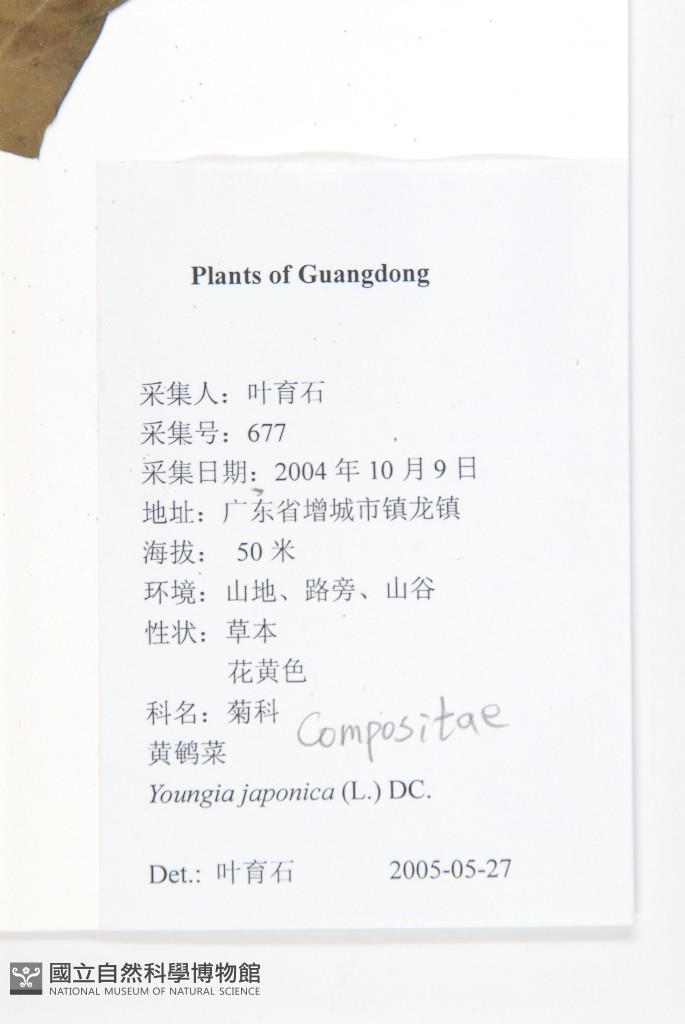 Plants of Guangdong

采集人：叶育石
采集号：677
采集日期：2004年10月9日
地址：广东省增城市镇龙镇
海拔：50米
环境：山地、路旁、山谷
性状：草本
花黄色
科名：菊科 Compositae
黄鹌菜
Youngia japonica (L.) DC.

Det.: 叶育石 2005-05-27

國立自然科學博物館
NATIONAL MUSEUM OF NATURAL SCIENCE